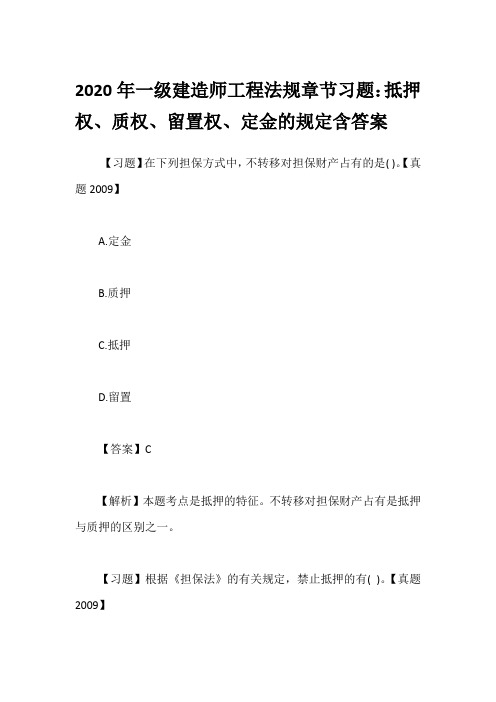 2020 年一级建造师工程法规章节习题:抵押权、质权、留置权、定金的规定含答案

【习题】在下列担保方式中，不转移对担保财产占有的是( )。【真题 2009】

A.定金

B.质押

C.抵押

D.留置

【答案】C

【解析】本题考点是抵押的特征。不转移对担保财产占有是抵押与质押的区别之一。

【习题】根据《担保法》的有关规定，禁止抵押的有( )。【真题 2009】